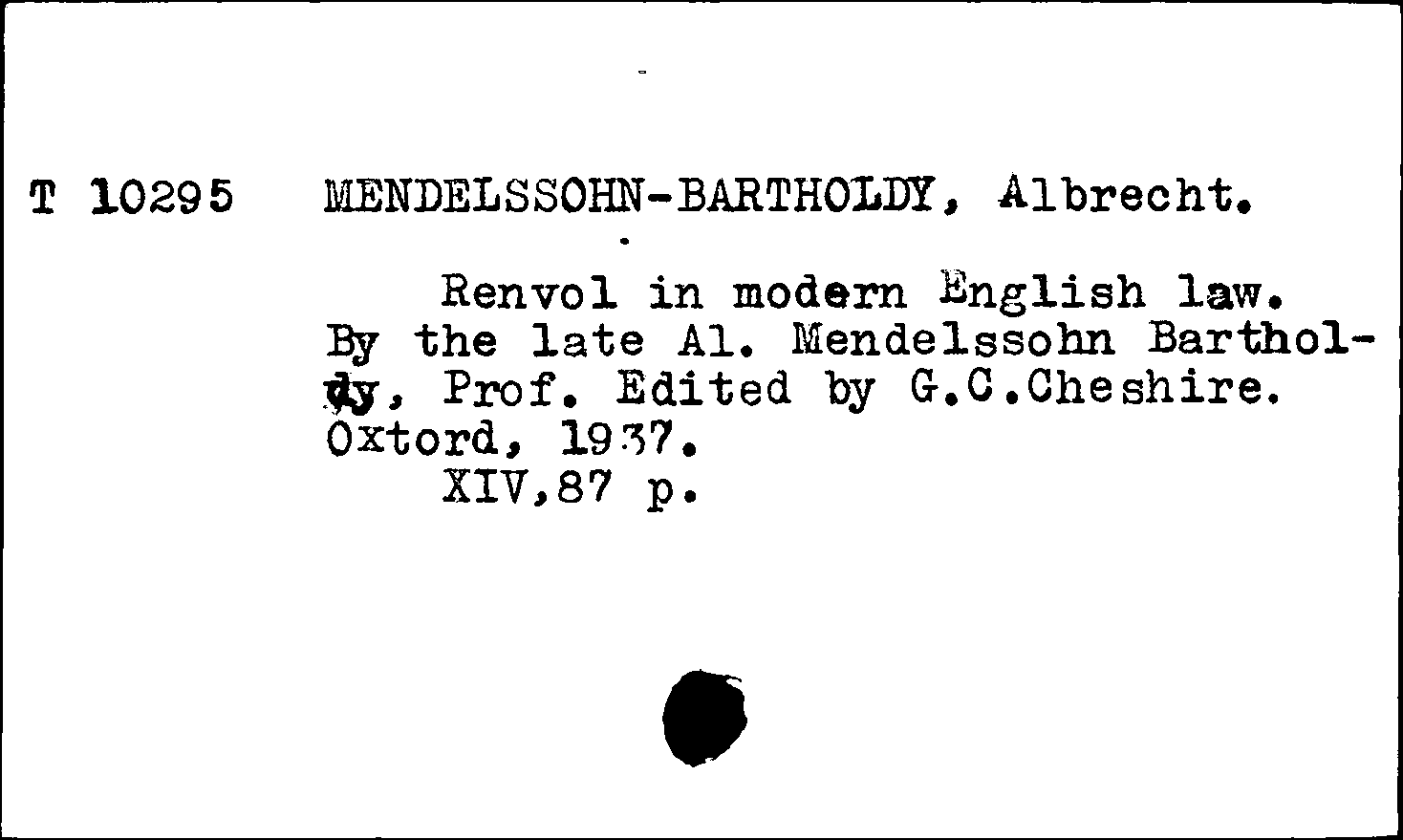 T 10295 MENDELSSOHN-BARTHOLDY, Albrecht.

Renvol in modern English law. By the late Al. Mendelssohn Bartholdy, Prof. Edited by G.C.Cheshire. Oxtord, 1937.
XIV,87 p.